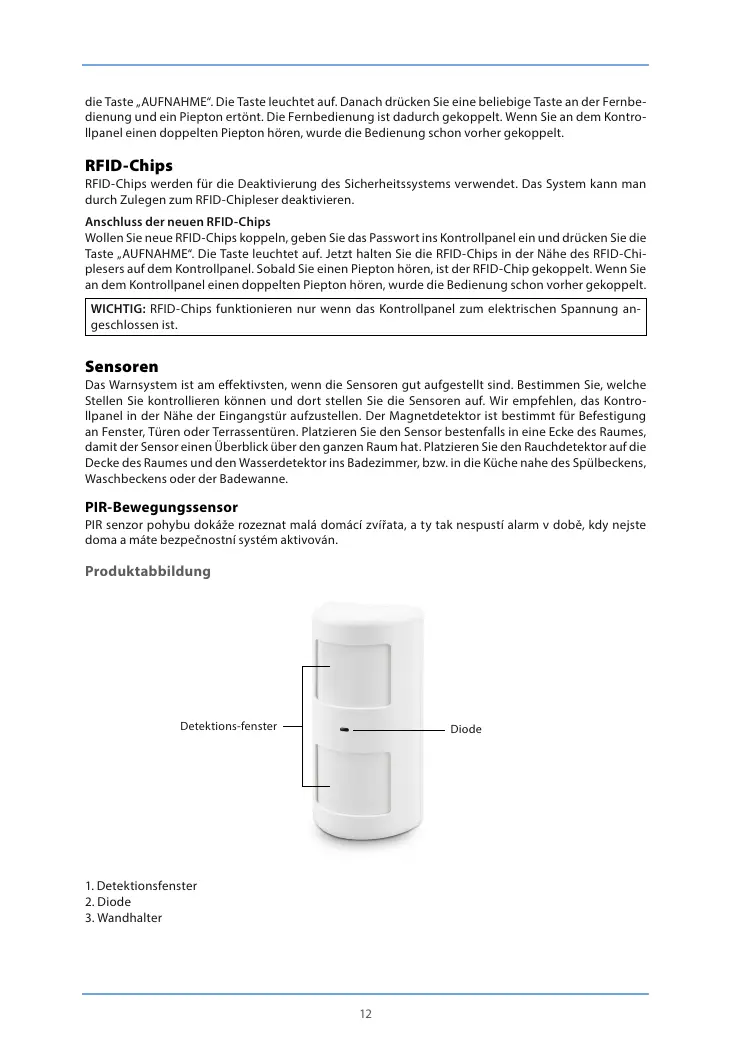 die Taste „AUFNAHME“. Die Taste leuchtet auf. Danach drücken Sie eine beliebige Taste an der Fernbedienung und ein Piepton ertönt. Die Fernbedienung ist dadurch gekoppelt. Wenn Sie an dem Kontrollpanel einen doppelten Piepton hören, wurde die Bedienung schon vorher gekoppelt.

RFID-Chips
RFID-Chips werden für die Deaktivierung des Sicherheitssystems verwendet. Das System kann man durch Zulegen zum RFID-Chipleser deaktivieren.

Anschluss der neuen RFID-Chips
Wollen Sie neue RFID-Chips koppeln, geben Sie das Passwort ins Kontrollpanel ein und drücken Sie die Taste „AUFNAHME“. Die Taste leuchtet auf. Jetzt halten Sie die RFID-Chips in der Nähe des RFID-Chiplesers auf dem Kontrollpanel. Sobald Sie einen Piepton hören, ist der RFID-Chip gekoppelt. Wenn Sie an dem Kontrollpanel einen doppelten Piepton hören, wurde die Bedienung schon vorher gekoppelt.

WICHTIG: RFID-Chips funktionieren nur wenn das Kontrollpanel zum elektrischen Spannung angeschlossen ist.

Sensoren
Das Warnsystem ist am effektivsten, wenn die Sensoren gut aufgestellt sind. Bestimmen Sie, welche Stellen Sie kontrollieren können und dort stellen Sie die Sensoren auf. Wir empfehlen, das Kontrollpanel in der Nähe der Eingangstür aufzustellen. Der Magnetdetektor ist bestimmt für Befestigung an Fenster, Türen oder Terrassentüren. Platzieren Sie den Sensor bestenfalls in eine Ecke des Raumes, damit der Sensor einen Überblick über den ganzen Raum hat. Platzieren Sie den Rauchdetektor auf die Decke des Raumes und den Wasserdetektor ins Badezimmer, bzw. in die Küche nahe des Spülbeckens, Waschbeckens oder der Badewanne.

PIR-Bewegungssensor
PIR senzor pohybu dokáže rozeznat malá domácí zvířata, a ty tak nespustí alarm v době, kdy nejste doma a máte bezpečnostní systém aktivován.

Produktabbildung

Detektions-fenster
Diode

1. Detektionsfenster
2. Diode
3. Wandhalter

12